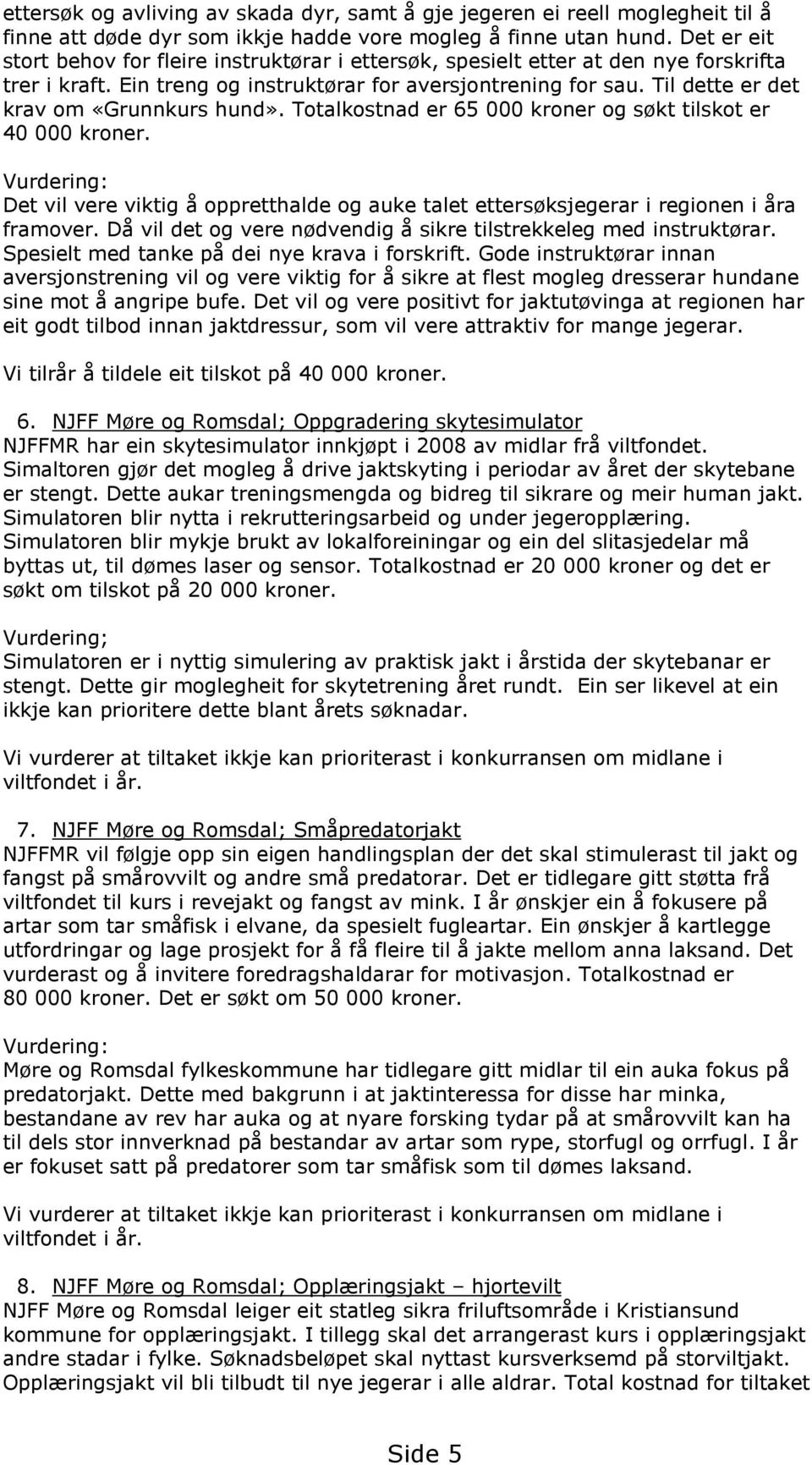 ettersøk og avliving av skada dyr, samt å gje jegeren ei reell moglegheit til å finne att døde dyr som ikkje hadde vore mogleg å finne utan hund. Det er eit stort behov for fleire instruktørar i ettersøk, spesielt etter at den nye forskrifta trer i kraft. Ein treng og instruktørar for aversjontrening for sau. Til dette er det krav om «Grunnkurs hund». Totalkostnad er 65 000 kroner og søkt tilskot er 40 000 kroner.

Vurdering:
Det vil vere viktig å oppretthalde og auke talet ettersøksjegerar i regionen i åra framover. Då vil det og vere nødvendig å sikre tilstrekkeleg med instruktørar. Spesielt med tanke på dei nye krava i forskrift. Gode instruktørar innan aversjonstrening vil og vere viktig for å sikre at flest mogleg dresserar hundane sine mot å angripe bufe. Det vil og vere positivt for jaktutøvinga at regionen har eit godt tilbod innan jaktdressur, som vil vere attraktiv for mange jegerar.

Vi tilrår å tildele eit tilskot på 40 000 kroner.

6. NJFF Møre og Romsdal; Oppgradering skytesimulator
NJFFMR har ein skytesimulator innkjøpt i 2008 av midlar frå viltfondet. Simaltoren gjør det mogleg å drive jaktskyting i periodar av året der skytebane er stengt. Dette aukar treningsmengda og bidreg til sikrare og meir human jakt. Simulatoren blir nytta i rekrutteringsarbeid og under jegeropplæring. Simulatoren blir mykje brukt av lokalforeiningar og ein del slitasjedelar må byttas ut, til dømes laser og sensor. Totalkostnad er 20 000 kroner og det er søkt om tilskot på 20 000 kroner.

Vurdering;
Simulatoren er i nyttig simulering av praktisk jakt i årstida der skytebanar er stengt. Dette gir moglegheit for skytetrening året rundt. Ein ser likevel at ein ikkje kan prioritere dette blant årets søknadar.

Vi vurderer at tiltaket ikkje kan prioriterast i konkurransen om midlane i viltfondet i år.

7. NJFF Møre og Romsdal; Småpredatorjakt
NJFFMR vil følgje opp sin eigen handlingsplan der det skal stimulerast til jakt og fangst på smårovvilt og andre små predatorar. Det er tidlegare gitt støtta frå viltfondet til kurs i revejakt og fangst av mink. I år ønskjer ein å fokusere på artar som tar småfisk i elvane, da spesielt fugleartar. Ein ønskjer å kartlegge utfordringar og lage prosjekt for å få fleire til å jakte mellom anna laksand. Det vurderast og å invitere foredragshaldarar for motivasjon. Totalkostnad er 80 000 kroner. Det er søkt om 50 000 kroner.

Vurdering:
Møre og Romsdal fylkeskommune har tidlegare gitt midlar til ein auka fokus på predatorjakt. Dette med bakgrunn i at jaktinteressa for disse har minka, bestandane av rev har auka og at nyare forsking tydar på at smårovvilt kan ha til dels stor innverknad på bestandar av artar som rype, storfugl og orrfugl. I år er fokuset satt på predatorer som tar småfisk som til dømes laksand.

Vi vurderer at tiltaket ikkje kan prioriterast i konkurransen om midlane i viltfondet i år.

8. NJFF Møre og Romsdal; Opplæringsjakt – hjortevilt
NJFF Møre og Romsdal leiger eit statleg sikra friluftsområde i Kristiansund kommune for opplæringsjakt. I tillegg skal det arrangerast kurs i opplæringsjakt andre stadar i fylke. Søknadsbeløpet skal nyttast kursverksemd på storviltjakt. Opplæringsjakt vil bli tilbudt til nye jegerar i alle aldrar. Total kostnad for tiltaket

Side 5